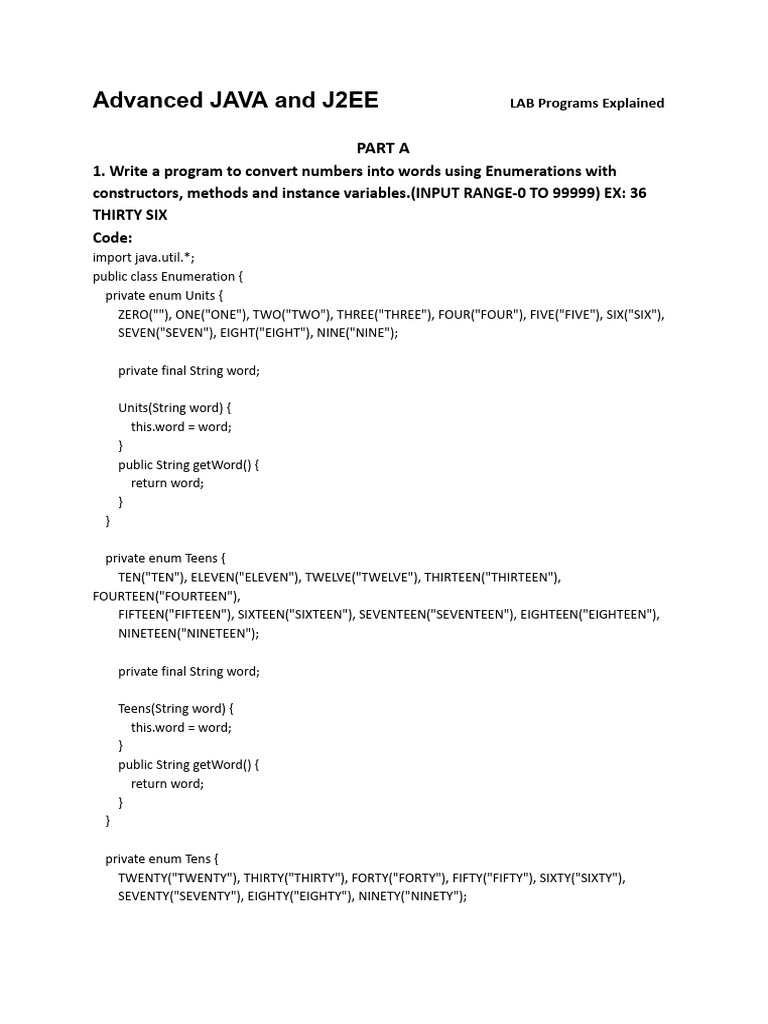 Advanced JAVA and J2EE

LAB Programs Explained

PART A

1. Write a program to convert numbers into words using Enumerations with constructors, methods and instance variables.(INPUT RANGE-0 TO 99999) EX: 36 THIRTY SIX

Code:

import java.util.*;
public class Enumeration {
    private enum Units {
        ZERO(""), ONE("ONE"), TWO("TWO"), THREE("THREE"), FOUR("FOUR"), FIVE("FIVE"), SIX("SIX"),
        SEVEN("SEVEN"), EIGHT("EIGHT"), NINE("NINE");

        private final String word;

        Units(String word) {
            this.word = word;
        }
        public String getWord() {
            return word;
        }
    }

    private enum Teens {
        TEN("TEN"), ELEVEN("ELEVEN"), TWELVE("TWELVE"), THIRTEEN("THIRTEEN"),
FOURTEEN("FOURTEEN"),
        FIFTEEN("FIFTEEN"), SIXTEEN("SIXTEEN"), SEVENTEEN("SEVENTEEN"), EIGHTEEN("EIGHTEEN"),
        NINETEEN("NINETEEN");

        private final String word;

        Teens(String word) {
            this.word = word;
        }
        public String getWord() {
            return word;
        }
    }

    private enum Tens {
        TWENTY("TWENTY"), THIRTY("THIRTY"), FORTY("FORTY"), FIFTY("FIFTY"), SIXTY("SIXTY"),
        SEVENTY("SEVENTY"), EIGHTY("EIGHTY"), NINETY("NINETY");